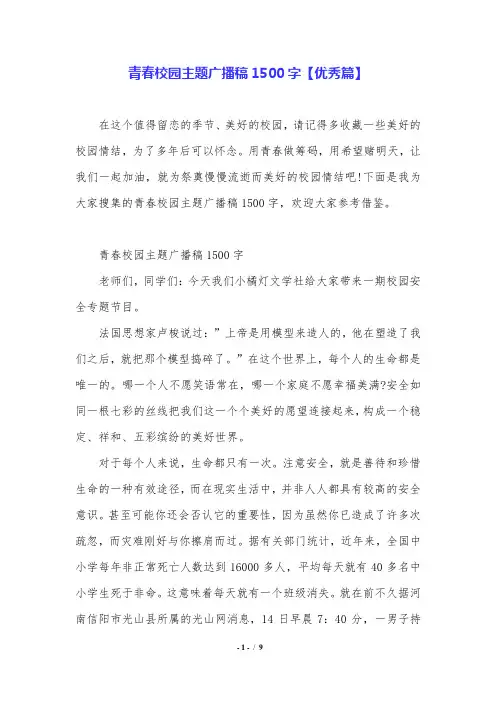 青春校园主题广播稿 1500 字【优秀篇】

在这个值得留恋的季节、美好的校园，请记得多收藏一些美好的校园情结，为了多年后可以怀念。用青春做筹码，用希望赌明天，让我们一起加油，就为祭奠慢慢流逝而美好的校园情结吧!下面是我为大家搜集的青春校园主题广播稿 1500 字，欢迎大家参考借鉴。

青春校园主题广播稿 1500 字

老师们，同学们：今天我们小橘灯文学社给大家带来一期校园安全专题节目。

法国思想家卢梭说过：”上帝是用模型来造人的，他在塑造了我们之后，就把那个模型捣碎了。”在这个世界上，每个人的生命都是唯一的。哪一个人不愿笑语常在，哪一个家庭不愿幸福美满?安全如同一根七彩的丝线把我们这一个个美好的愿望连接起来，构成一个稳定、祥和、五彩缤纷的美好世界。

对于每个人来说，生命都只有一次。注意安全，就是善待和珍惜生命的一种有效途径，而在现实生活中，并非人人都具有较高的安全意识。甚至可能你还会否认它的重要性，因为虽然你已造成了许多次疏忽，而灾难刚好与你擦肩而过。据有关部门统计，近年来，全国中小学每年非正常死亡人数达到 16000 多人，平均每天就有 40 多名中小学生死于非命。这意味着每天就有一个班级消失。就在前不久据河南信阳市光山县所属的光山网消息，14 日早晨 7：40 分，一男子持

- 1 - / 9